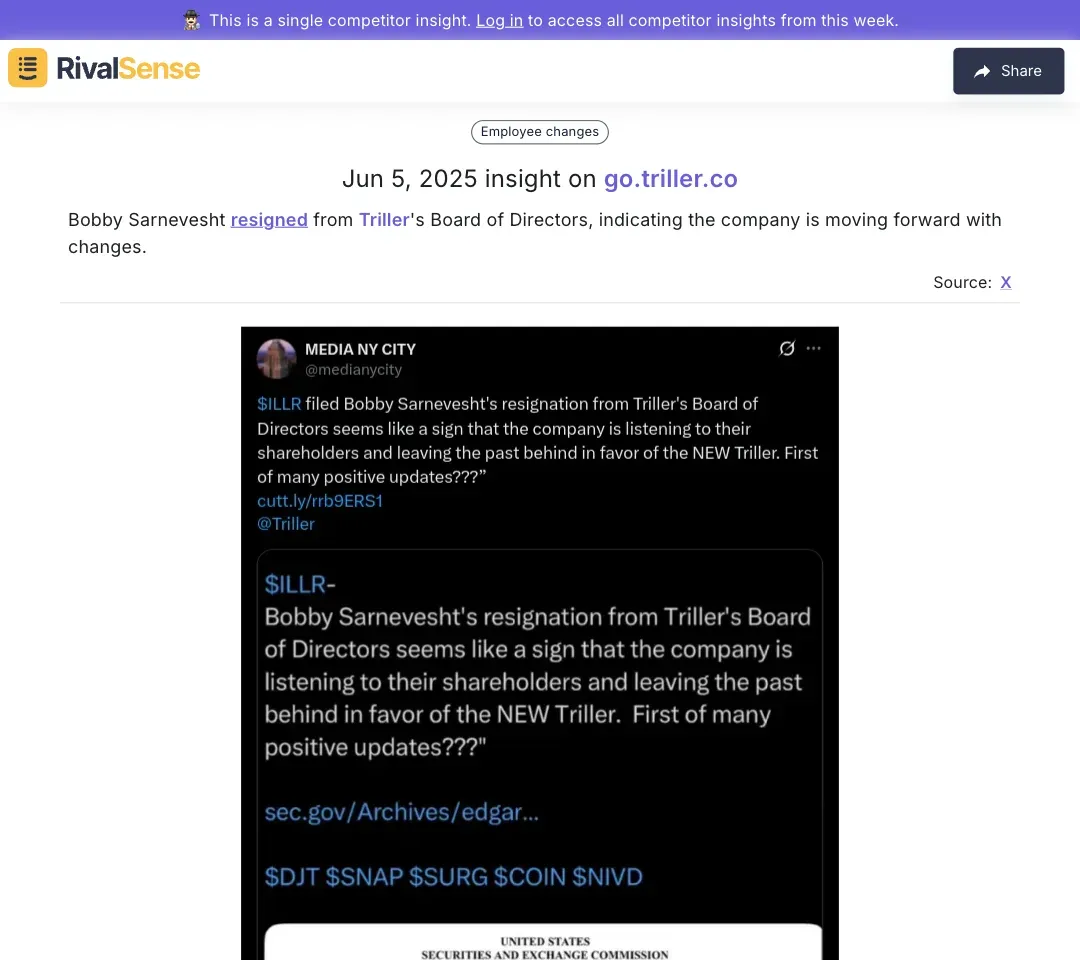 This is a single competitor insight. Log in to access all competitor insights from this week.

RivalSense

Share

Employee changes

Jun 5, 2025 insight on go.triller.co

Bobby Sarnevesht resigned from Triller's Board of Directors, indicating the company is moving forward with changes.

Source: X

MEDIA NY CITY
@medianycity

$ILLR filed Bobby Sarnevesht's resignation from Triller's Board of Directors seems like a sign that the company is listening to their shareholders and leaving the past behind in favor of the NEW Triller. First of many positive updates???"
cutt.ly/rrb9ERS1
@Triller

$ILLR-
Bobby Sarnevesht's resignation from Triller's Board of Directors seems like a sign that the company is listening to their shareholders and leaving the past behind in favor of the NEW Triller. First of many positive updates???"

sec.gov/Archives/edgar...

$DJT $SNAP $SURG $COIN $NIVD

UNITED STATES
SECURITIES AND EXCHANGE COMMISSION